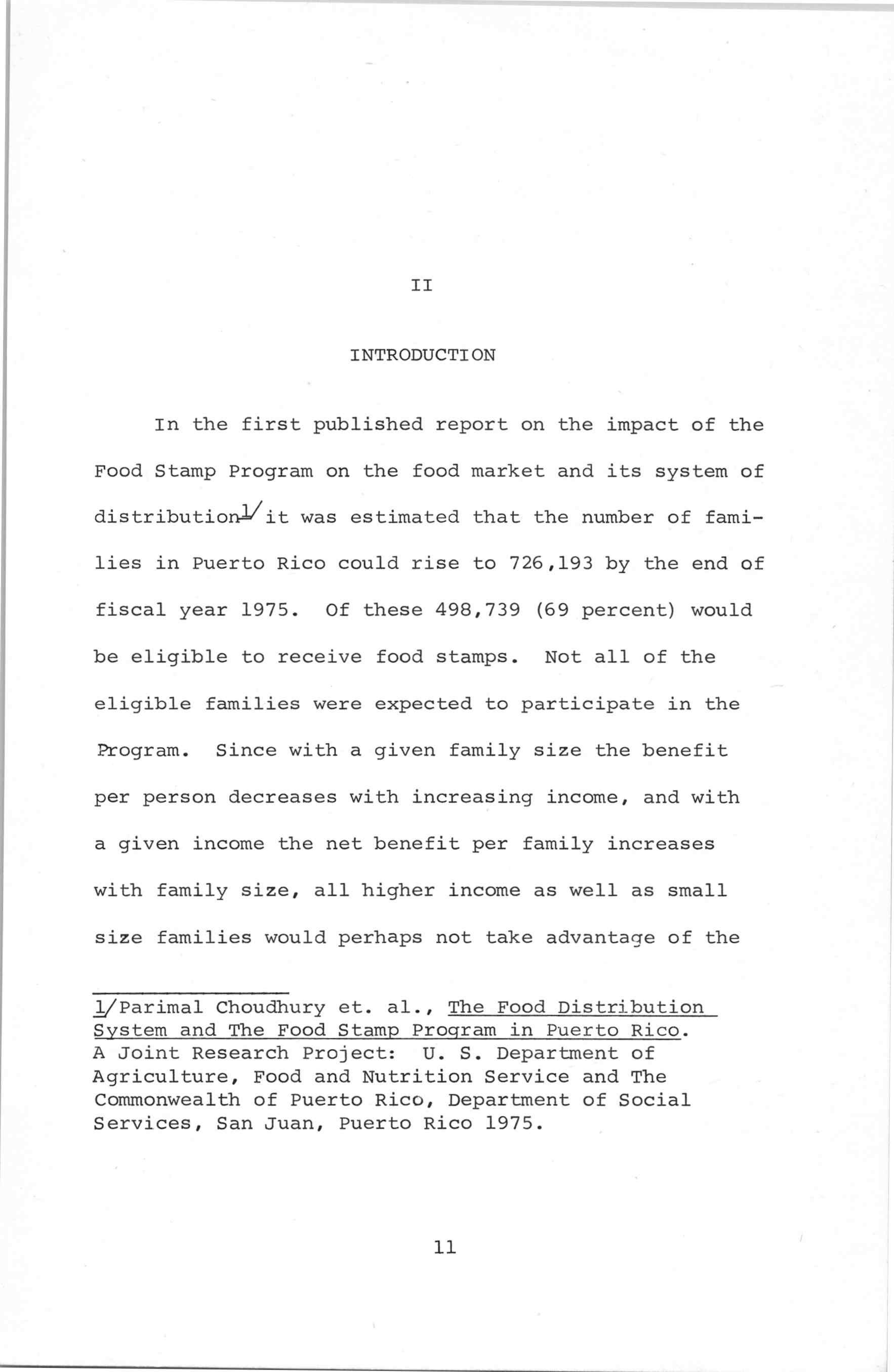 II

INTRODUCTION

In the first published report on the impact of the Food Stamp Program on the food market and its system of distribution1/ it was estimated that the number of families in Puerto Rico could rise to 726,193 by the end of fiscal year 1975. Of these 498,739 (69 percent) would be eligible to receive food stamps. Not all of the eligible families were expected to participate in the Program. Since with a given family size the benefit per person decreases with increasing income, and with a given income the net benefit per family increases with family size, all higher income as well as small size families would perhaps not take advantage of the

1/Parimal Choudhury et. al., The Food Distribution System and The Food Stamp Program in Puerto Rico. A Joint Research Project: U. S. Department of Agriculture, Food and Nutrition Service and The Commonwealth of Puerto Rico, Department of Social Services, San Juan, Puerto Rico 1975.

11